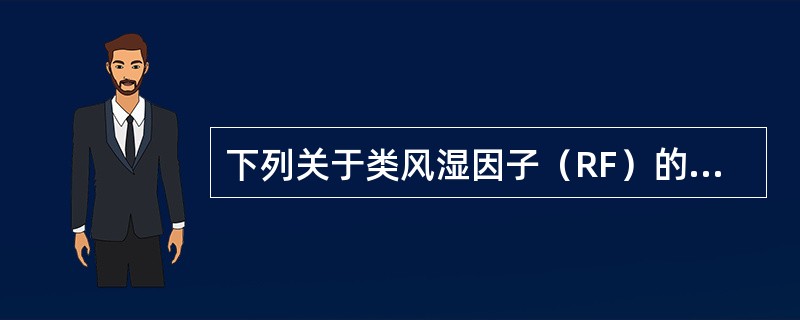 下列关于类风湿因子（RF）的...